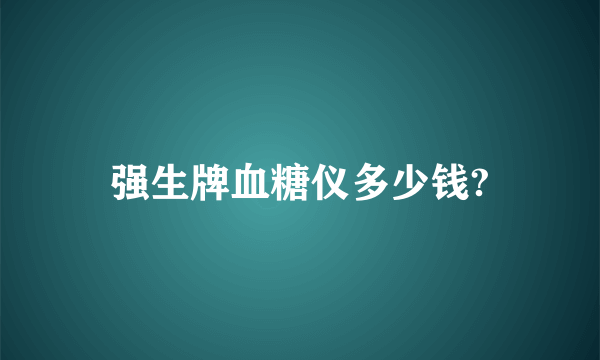 强生牌血糖仪多少钱?